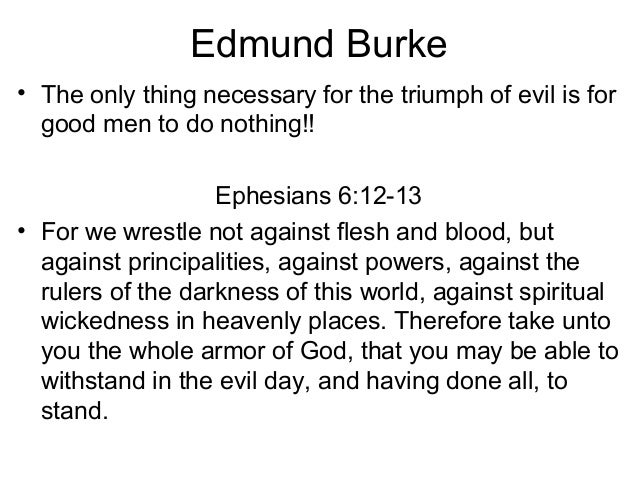 Edmund Burke

• The only thing necessary for the triumph of evil is for good men to do nothing!!

Ephesians 6:12-13

• For we wrestle not against flesh and blood, but against principalities, against powers, against the rulers of the darkness of this world, against spiritual wickedness in heavenly places. Therefore take unto you the whole armor of God, that you may be able to withstand in the evil day, and having done all, to stand.